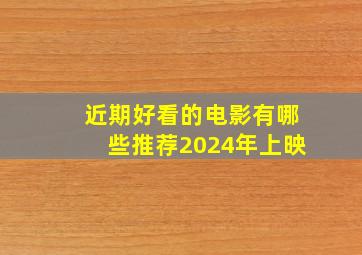 近期好看的电影有哪些推荐2024年上映